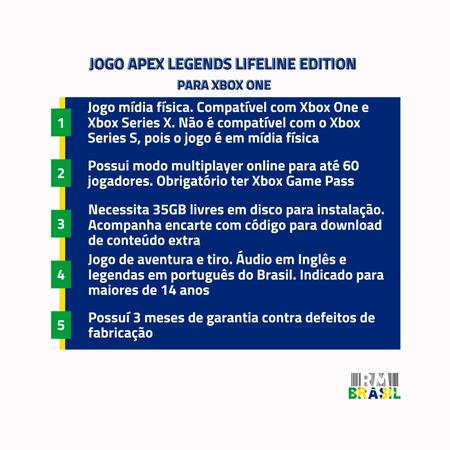 JOGO APEX LEGENDS LIFELINE EDITION
PARA XBOX ONE

1 Jogo mídia física. Compatível com Xbox One e Xbox Series X. Não é compatível com o Xbox Series S, pois o jogo é em mídia física

2 Possui modo multiplayer online para até 60 jogadores. Obrigatório ter Xbox Game Pass

3 Necessita 35GB livres em disco para instalação. Acompanha encarte com código para download de conteúdo extra

4 Jogo de aventura e tiro. Áudio em Inglês e legendas em português do Brasil. Indicado para maiores de 14 anos

5 Possuí 3 meses de garantia contra defeitos de fabricação

RM
BRASIL